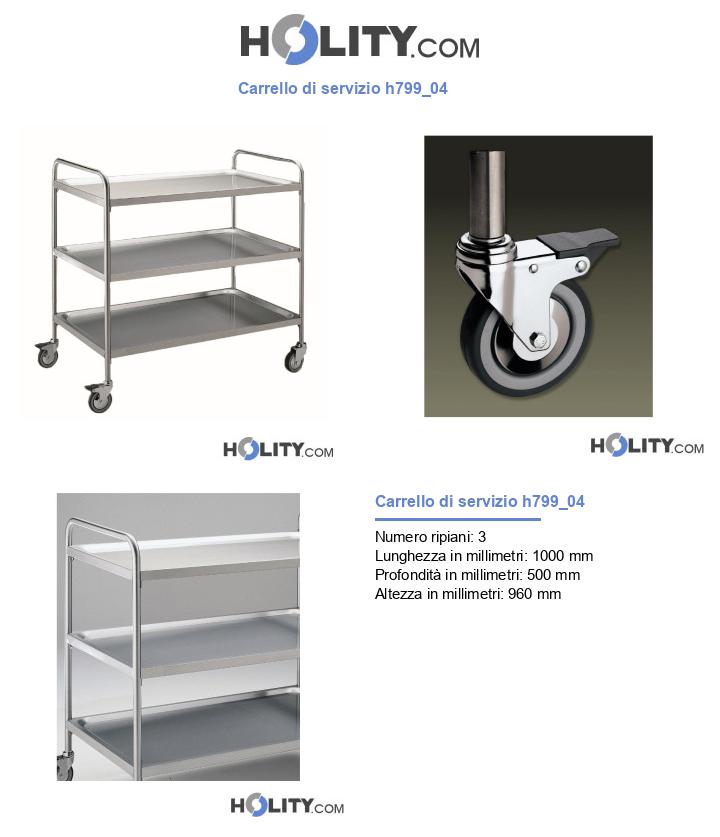 HOLITY.COM

Carrello di servizio h799_04

HOLITY.COM

HOLITY.COM

Carrello di servizio h799_04

Numero ripiani: 3
Lunghezza in millimetri: 1000 mm
Profondità in millimetri: 500 mm
Altezza in millimetri: 960 mm

HOLITY.COM